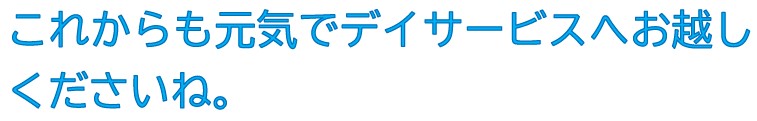 これからも元気でデイサービスへお越しくださいね。